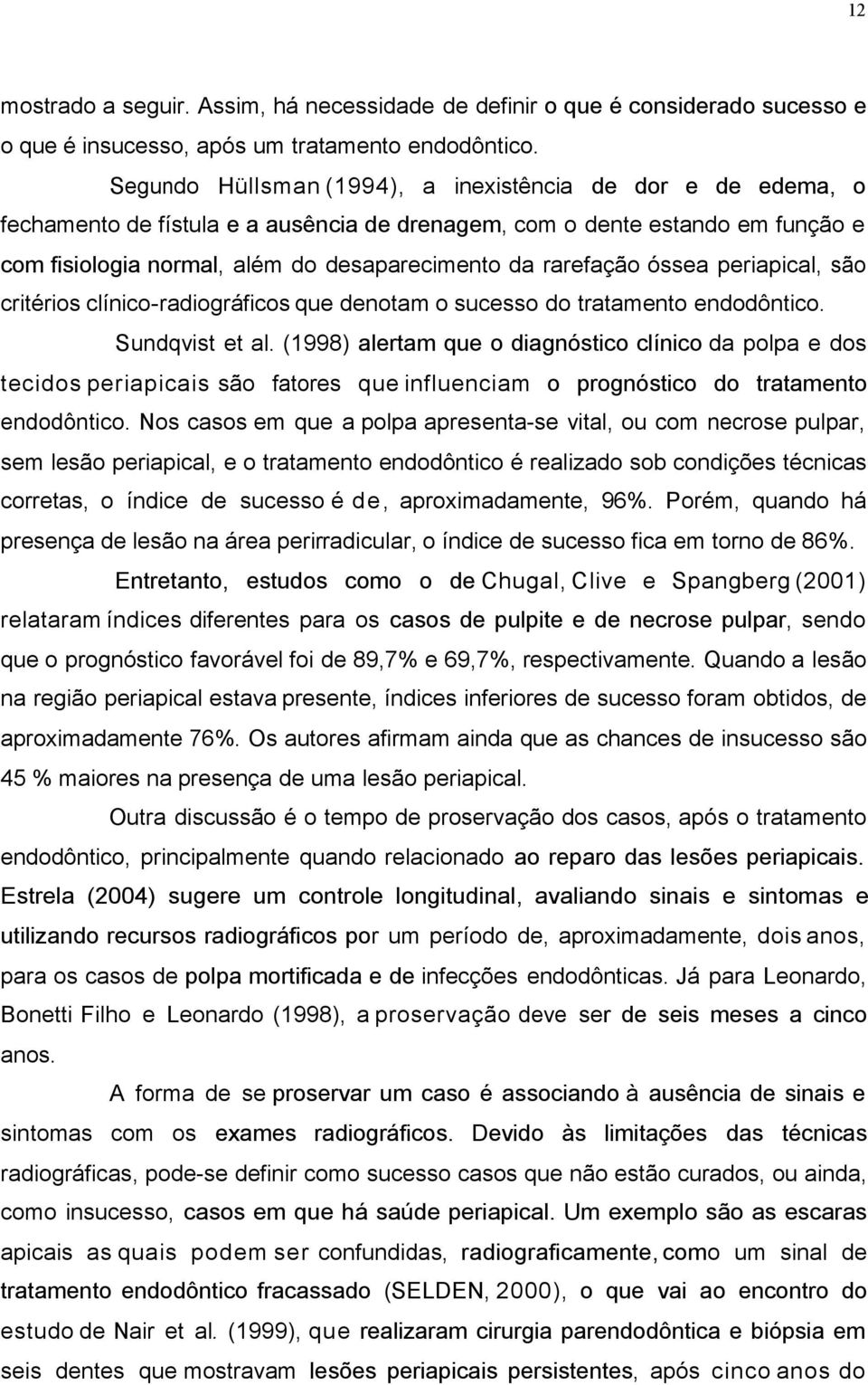 12

mostrado a seguir. Assim, há necessidade de definir o que é considerado sucesso e o que é insucesso, após um tratamento endodôntico.

Segundo Hüllsman (1994), a inexistência de dor e de edema, o fechamento de fístula e a ausência de drenagem, com o dente estando em função e com fisiologia normal, além do desaparecimento da rarefação óssea periapical, são critérios clínico-radiográficos que denotam o sucesso do tratamento endodôntico.

Sundqvist et al. (1998) alertam que o diagnóstico clínico da polpa e dos tecidos periapicais são fatores que influenciam o prognóstico do tratamento endodôntico. Nos casos em que a polpa apresenta-se vital, ou com necrose pulpar, sem lesão periapical, e o tratamento endodôntico é realizado sob condições técnicas corretas, o índice de sucesso é de, aproximadamente, 96%. Porém, quando há presença de lesão na área perirradicular, o índice de sucesso fica em torno de 86%.

Entretanto, estudos como o de Chugal, Clive e Spangberg (2001) relataram índices diferentes para os casos de pulpite e de necrose pulpar, sendo que o prognóstico favorável foi de 89,7% e 69,7%, respectivamente. Quando a lesão na região periapical estava presente, índices inferiores de sucesso foram obtidos, de aproximadamente 76%. Os autores afirmam ainda que as chances de insucesso são 45 % maiores na presença de uma lesão periapical.

Outra discussão é o tempo de proservação dos casos, após o tratamento endodôntico, principalmente quando relacionado ao reparo das lesões periapicais. Estrela (2004) sugere um controle longitudinal, avaliando sinais e sintomas e utilizando recursos radiográficos por um período de, aproximadamente, dois anos, para os casos de polpa mortificada e de infecções endodônticas. Já para Leonardo, Bonetti Filho e Leonardo (1998), a proservação deve ser de seis meses a cinco anos.

A forma de se proservar um caso é associando à ausência de sinais e sintomas com os exames radiográficos. Devido às limitações das técnicas radiográficas, pode-se definir como sucesso casos que não estão curados, ou ainda, como insucesso, casos em que há saúde periapical. Um exemplo são as escaras apicais as quais podem ser confundidas, radiograficamente, como um sinal de tratamento endodôntico fracassado (SELDEN, 2000), o que vai ao encontro do estudo de Nair et al. (1999), que realizaram cirurgia parendodôntica e biópsia em seis dentes que mostravam lesões periapicais persistentes, após cinco anos do